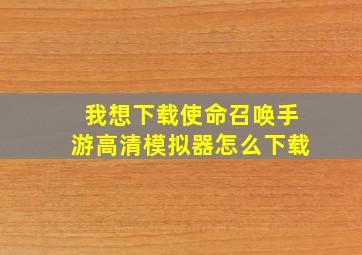 我想下载使命召唤手游高清模拟器怎么下载